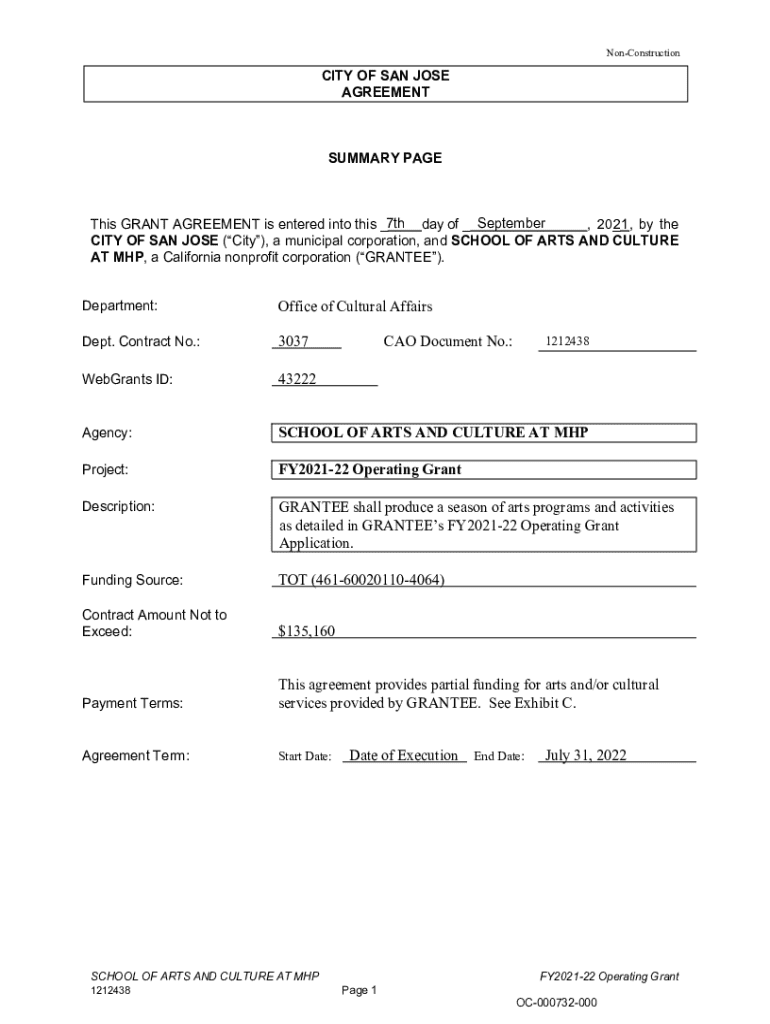 Non-Construction

CITY OF SAN JOSE
AGREEMENT

SUMMARY PAGE

This GRANT AGREEMENT is entered into this 7th day of September, 2021, by the CITY OF SAN JOSE ("City"), a municipal corporation, and SCHOOL OF ARTS AND CULTURE AT MHP, a California nonprofit corporation ("GRANTEE").

Department: Office of Cultural Affairs

Dept. Contract No.: 3037 CAO Document No.: 1212438

WebGrants ID: 43222

Agency: SCHOOL OF ARTS AND CULTURE AT MHP

Project: FY2021-22 Operating Grant

Description: GRANTEE shall produce a season of arts programs and activities as detailed in GRANTEE's FY2021-22 Operating Grant Application.

Funding Source: TOT (461-60020110-4064)

Contract Amount Not to Exceed: $135,160

Payment Terms: This agreement provides partial funding for arts and/or cultural services provided by GRANTEE. See Exhibit C.

Agreement Term: Start Date: Date of Execution End Date: July 31, 2022

SCHOOL OF ARTS AND CULTURE AT MHP
1212438
Page 1
FY2021-22 Operating Grant
OC-000732-000